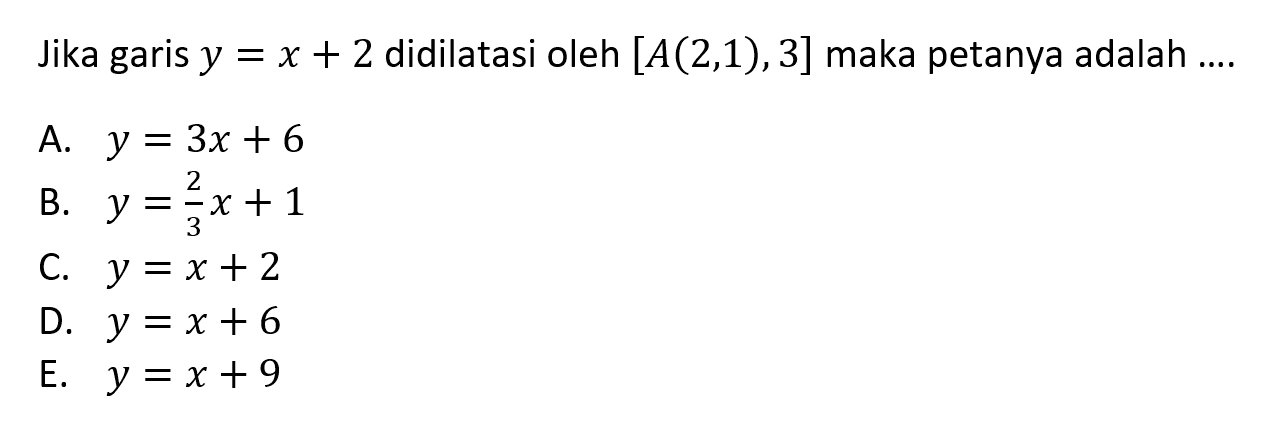 Jika garis $y = x + 2$ didilatasi oleh $[A(2,1), 3]$ maka petanya adalah ....

A. $y = 3x + 6$
B. $y = \frac{2}{3}x + 1$
C. $y = x + 2$
D. $y = x + 6$
E. $y = x + 9$